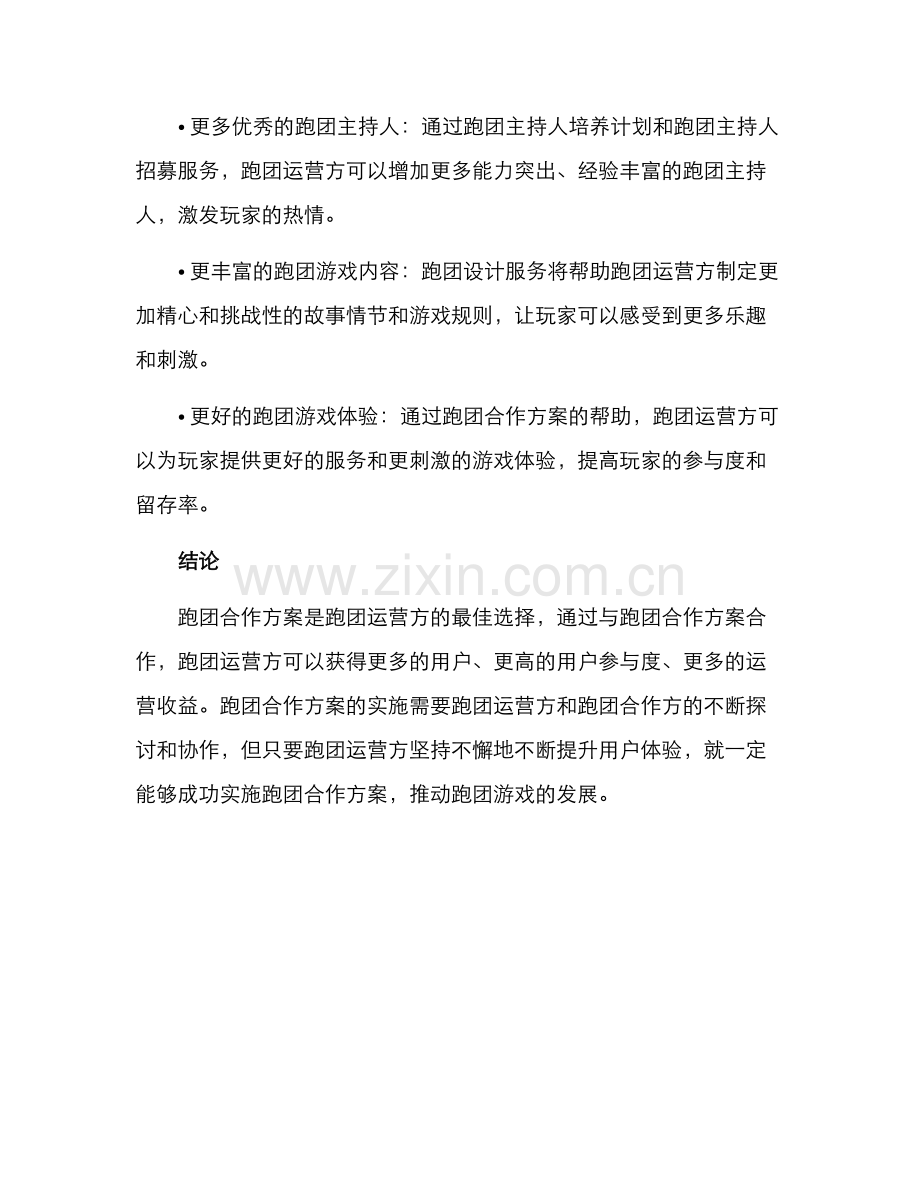 • 更多优秀的跑团主持人：通过跑团主持人培养计划和跑团主持人招募服务，跑团运营方可以增加更多能力突出、经验丰富的跑团主持人，激发玩家的热情。

• 更丰富的跑团游戏内容：跑团设计服务将帮助跑团运营方制定更加精心和挑战性的故事情节和游戏规则，让玩家可以感受到更多乐趣和刺激。

• 更好的跑团游戏体验：通过跑团合作方案的帮助，跑团运营方可以为玩家提供更好的服务和更刺激的游戏体验，提高玩家的参与度和留存率。

结论

跑团合作方案是跑团运营方的最佳选择，通过与跑团合作方案合作，跑团运营方可以获得更多的用户、更高的用户参与度、更多的运营收益。跑团合作方案的实施需要跑团运营方和跑团合作方的不断探讨和协作，但只要跑团运营方坚持不懈地不断提升用户体验，就一定能够成功实施跑团合作方案，推动跑团游戏的发展。

www.zixin.com.cn